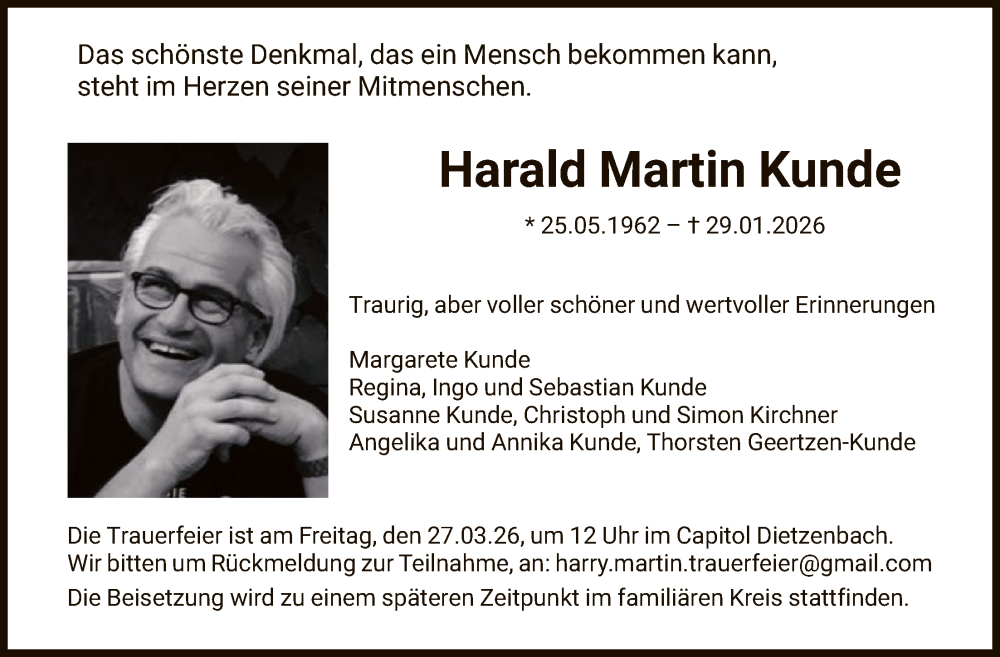 Das schönste Denkmal, das ein Mensch bekommen kann, steht im Herzen seiner Mitmenschen.

Harald Martin Kunde

* 25.05.1962 – † 29.01.2026

Traurig, aber voller schöner und wertvoller Erinnerungen

Margarete Kunde
Regina, Ingo und Sebastian Kunde
Susanne Kunde, Christoph und Simon Kirchner
Angelika und Annika Kunde, Thorsten Geertzen-Kunde

Die Trauerfeier ist am Freitag, den 27.03.26, um 12 Uhr im Capitol Dietzenbach.
Wir bitten um Rückmeldung zur Teilnahme, an: harry.martin.trauerfeier@gmail.com
Die Beisetzung wird zu einem späteren Zeitpunkt im familiären Kreis stattfinden.